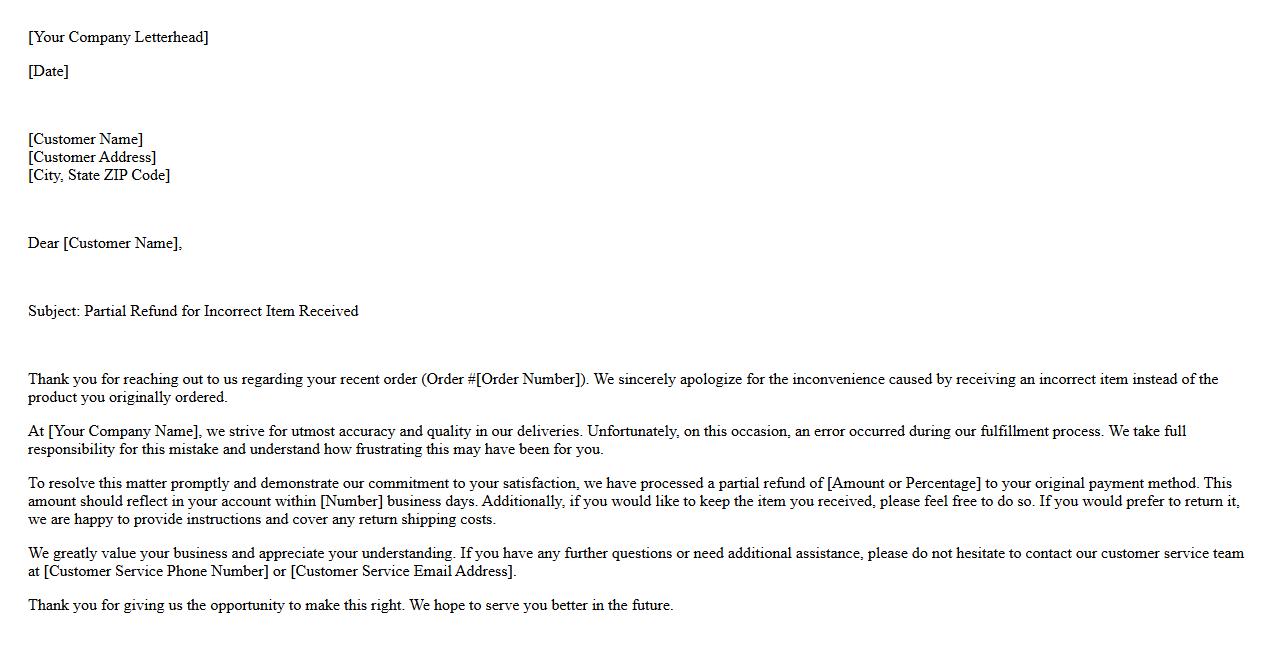 [Your Company Letterhead]

[Date]

[Customer Name]
[Customer Address]
[City, State ZIP Code]

Dear [Customer Name],

Subject: Partial Refund for Incorrect Item Received

Thank you for reaching out to us regarding your recent order (Order #[Order Number]). We sincerely apologize for the inconvenience caused by receiving an incorrect item instead of the product you originally ordered.

At [Your Company Name], we strive for utmost accuracy and quality in our deliveries. Unfortunately, on this occasion, an error occurred during our fulfillment process. We take full responsibility for this mistake and understand how frustrating this may have been for you.

To resolve this matter promptly and demonstrate our commitment to your satisfaction, we have processed a partial refund of [Amount or Percentage] to your original payment method. This amount should reflect in your account within [Number] business days. Additionally, if you would like to keep the item you received, please feel free to do so. If you would prefer to return it, we are happy to provide instructions and cover any return shipping costs.

We greatly value your business and appreciate your understanding. If you have any further questions or need additional assistance, please do not hesitate to contact our customer service team at [Customer Service Phone Number] or [Customer Service Email Address].

Thank you for giving us the opportunity to make this right. We hope to serve you better in the future.